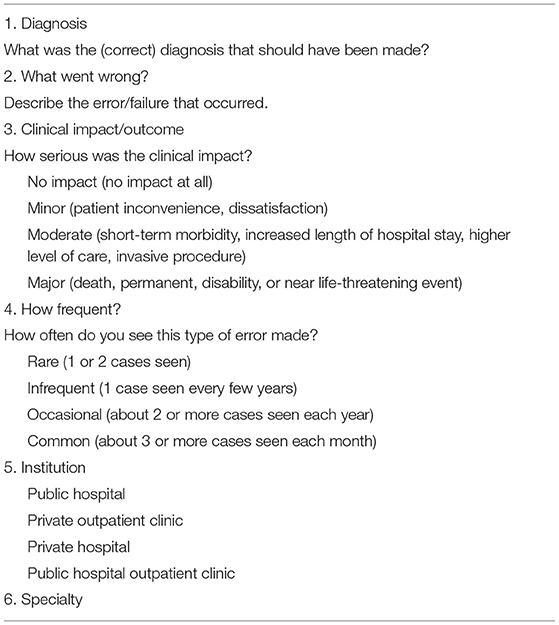 1. Diagnosis
What was the (correct) diagnosis that should have been made?
2. What went wrong?
Describe the error/failure that occurred.
3. Clinical impact/outcome
How serious was the clinical impact?
No impact (no impact at all)
Minor (patient inconvenience, dissatisfaction)
Moderate (short-term morbidity, increased length of hospital stay, higher level of care, invasive procedure)
Major (death, permanent, disability, or near life-threatening event)
4. How frequent?
How often do you see this type of error made?
Rare (1 or 2 cases seen)
Infrequent (1 case seen every few years)
Occasional (about 2 or more cases seen each year)
Common (about 3 or more cases seen each month)
5. Institution
Public hospital
Private outpatient clinic
Private hospital
Public hospital outpatient clinic
6. Specialty